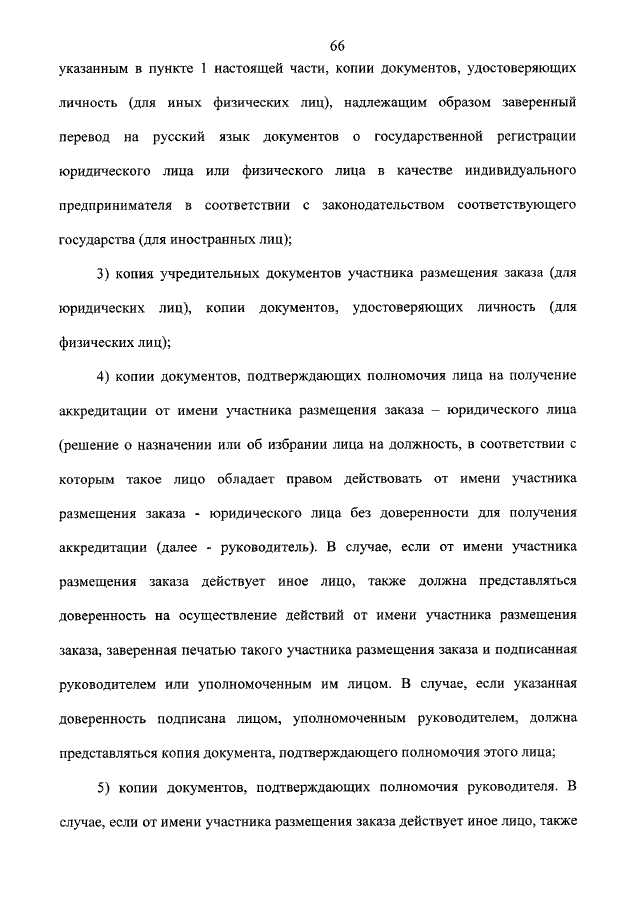 66

указанным в пункте 1 настоящей части, копии документов, удостоверяющих личность (для иных физических лиц), надлежащим образом заверенный перевод на русский язык документов о государственной регистрации юридического лица или физического лица в качестве индивидуального предпринимателя в соответствии с законодательством соответствующего государства (для иностранных лиц);

3) копия учредительных документов участника размещения заказа (для юридических лиц), копии документов, удостоверяющих личность (для физических лиц);

4) копии документов, подтверждающих полномочия лица на получение аккредитации от имени участника размещения заказа – юридического лица (решение о назначении или об избрании лица на должность, в соответствии с которым такое лицо обладает правом действовать от имени участника размещения заказа - юридического лица без доверенности для получения аккредитации (далее - руководитель). В случае, если от имени участника размещения заказа действует иное лицо, также должна представляться доверенность на осуществление действий от имени участника размещения заказа, заверенная печатью такого участника размещения заказа и подписанная руководителем или уполномоченным им лицом. В случае, если указанная доверенность подписана лицом, уполномоченным руководителем, должна представляться копия документа, подтверждающего полномочия этого лица;

5) копии документов, подтверждающих полномочия руководителя. В случае, если от имени участника размещения заказа действует иное лицо, также